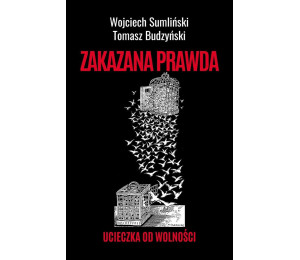 Wojciech Sumliński
Tomasz Budzyński

ZAKAZANA PRAWDA

UCIECZKA OD WOLNOŚCI